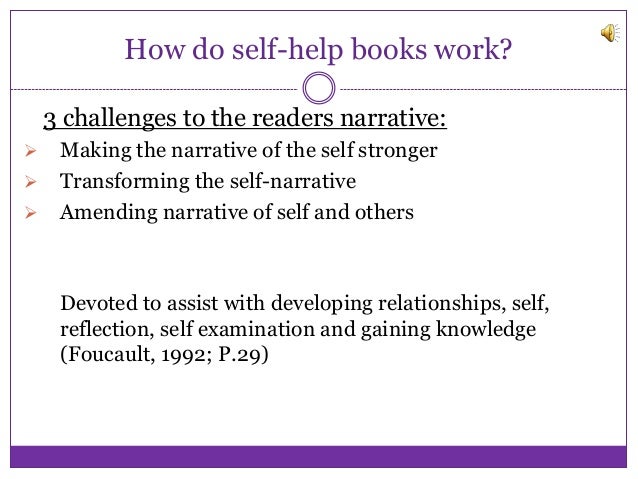 How do self-help books work?

3 challenges to the readers narrative:

➢ Making the narrative of the self stronger
➢ Transforming the self-narrative
➢ Amending narrative of self and others

Devoted to assist with developing relationships, self, reflection, self examination and gaining knowledge (Foucault, 1992; P.29)